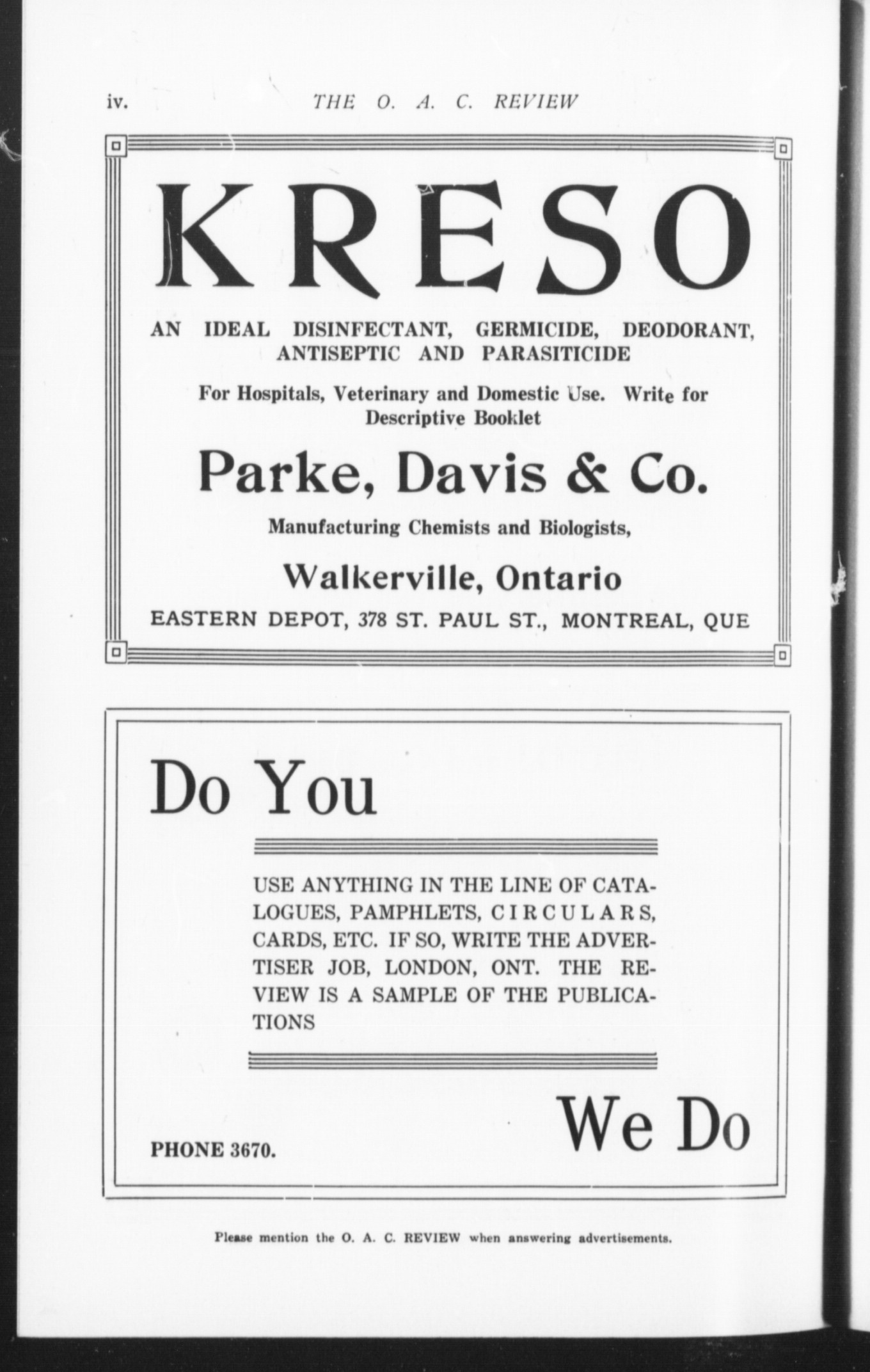 iv. THE O. A. C. REVIEW

KRESO

AN IDEAL DISINFECTANT, GERMICIDE, DEODORANT, ANTISEPTIC AND PARASITICIDE

For Hospitals, Veterinary and Domestic Use. Write for Descriptive Booklet

Parke, Davis & Co.

Manufacturing Chemists and Biologists,

Walkerville, Ontario

EASTERN DEPOT, 378 ST. PAUL ST., MONTREAL, QUE

Do You

USE ANYTHING IN THE LINE OF CATALOGUES, PAMPHLETS, CIRCULARS, CARDS, ETC. IF SO, WRITE THE ADVERTISER JOB, LONDON, ONT. THE REVIEW IS A SAMPLE OF THE PUBLICATIONS

We Do

PHONE 3670.

Please mention the O. A. C. REVIEW when answering advertisements.